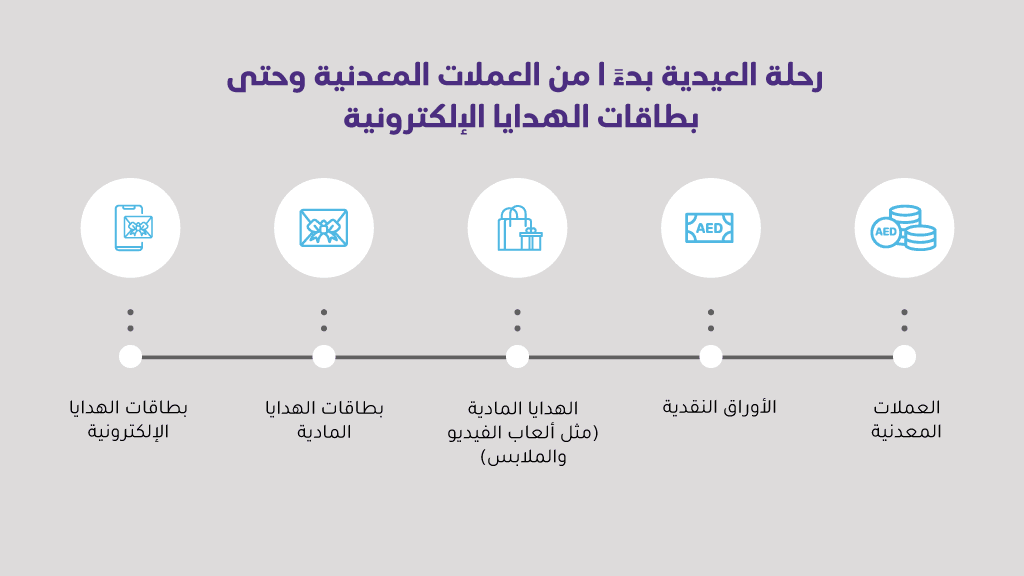 رحلة العيدية بدءً ا من العملات المعدنية وحتى بطاقات الهدايا الإلكترونية

AED

AED

العملات المعدنية

الأوراق النقدية

الهدايا المادية (مثل ألعاب الفيديو والملابس)

بطاقات الهدايا المادية

بطاقات الهدايا الإلكترونية